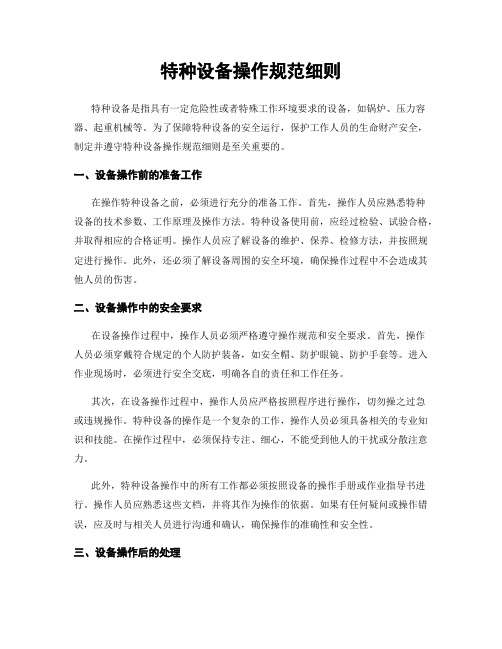 特种设备操作规范细则

特种设备是指具有一定危险性或者特殊工作环境要求的设备，如锅炉、压力容器、起重机械等。为了保障特种设备的安全运行，保护工作人员的生命财产安全，制定并遵守特种设备操作规范细则是至关重要的。

一、设备操作前的准备工作

在操作特种设备之前，必须进行充分的准备工作。首先，操作人员应熟悉特种设备的技术参数、工作原理及操作方法。特种设备使用前，应经过检验、试验合格，并取得相应的合格证明。操作人员应了解设备的维护、保养、检修方法，并按照规定进行操作。此外，还必须了解设备周围的安全环境，确保操作过程中不会造成其他人员的伤害。

二、设备操作中的安全要求

在设备操作过程中，操作人员必须严格遵守操作规范和安全要求。首先，操作人员必须穿戴符合规定的个人防护装备，如安全帽、防护眼镜、防护手套等。进入作业现场时，必须进行安全交底，明确各自的责任和工作任务。

其次，在设备操作过程中，操作人员应严格按照程序进行操作，切勿操之过急或违规操作。特种设备的操作是一个复杂的工作，操作人员必须具备相关的专业知识和技能。在操作过程中，必须保持专注、细心，不能受到他人的干扰或分散注意力。

此外，特种设备操作中的所有工作都必须按照设备的操作手册或作业指导书进行。操作人员应熟悉这些文档，并将其作为操作的依据。如果有任何疑问或操作错误，应及时与相关人员进行沟通和确认，确保操作的准确性和安全性。

三、设备操作后的处理